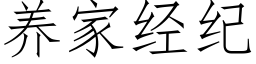 养家经纪